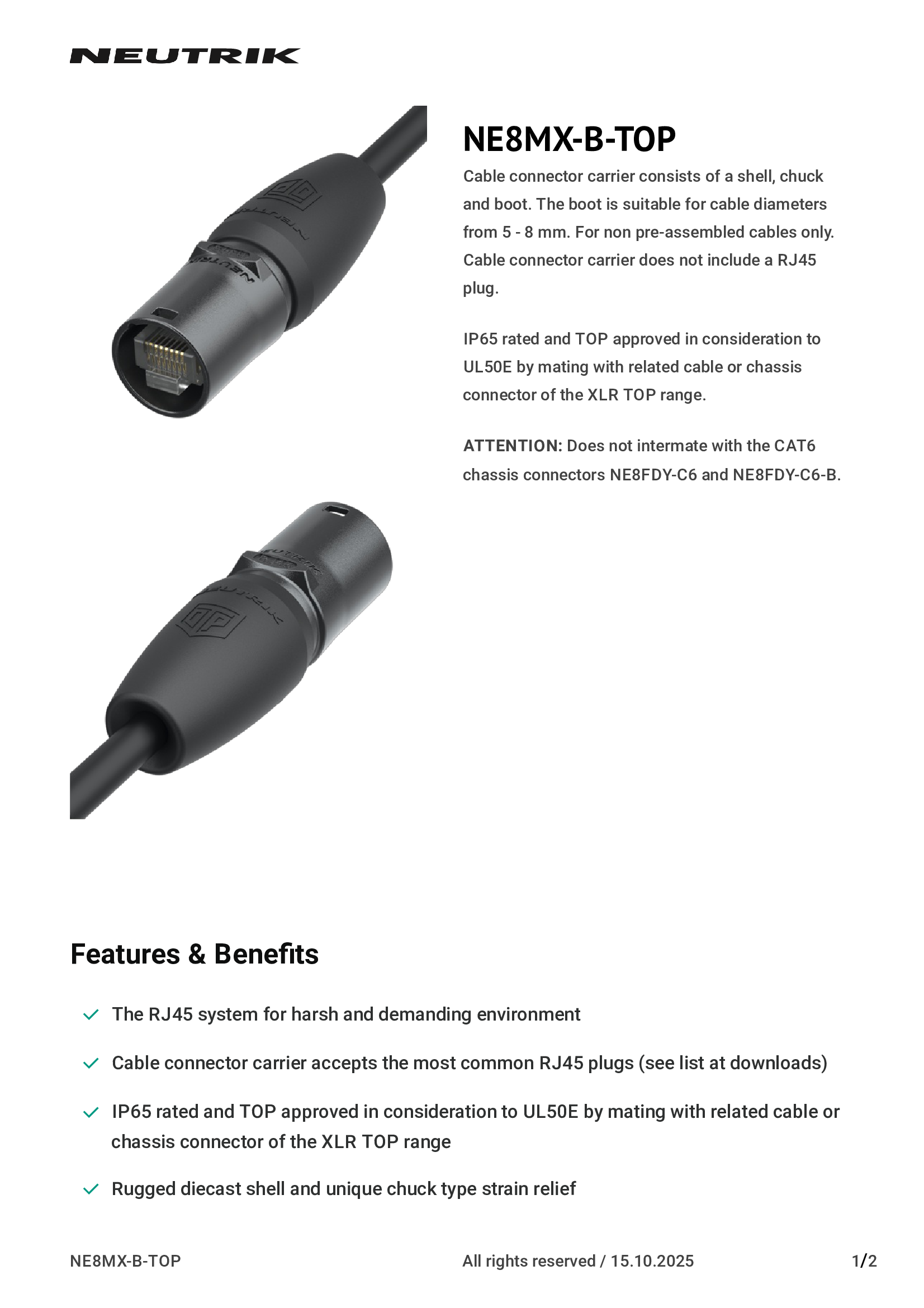 NEUTRIK

NE8MX-B-TOP

Cable connector carrier consists of a shell, chuck and boot. The boot is suitable for cable diameters from 5 - 8 mm. For non pre-assembled cables only. Cable connector carrier does not include a RJ45 plug.

IP65 rated and TOP approved in consideration to UL50E by mating with related cable or chassis connector of the XLR TOP range.

ATTENTION: Does not intermate with the CAT6 chassis connectors NE8FDY-C6 and NE8FDY-C6-B.

Features & Benefits

The RJ45 system for harsh and demanding environment

Cable connector carrier accepts the most common RJ45 plugs (see list at downloads)

IP65 rated and TOP approved in consideration to UL50E by mating with related cable or chassis connector of the XLR TOP range

Rugged diecast shell and unique chuck type strain relief

NE8MX-B-TOP

All rights reserved / 15.10.2025

1/2